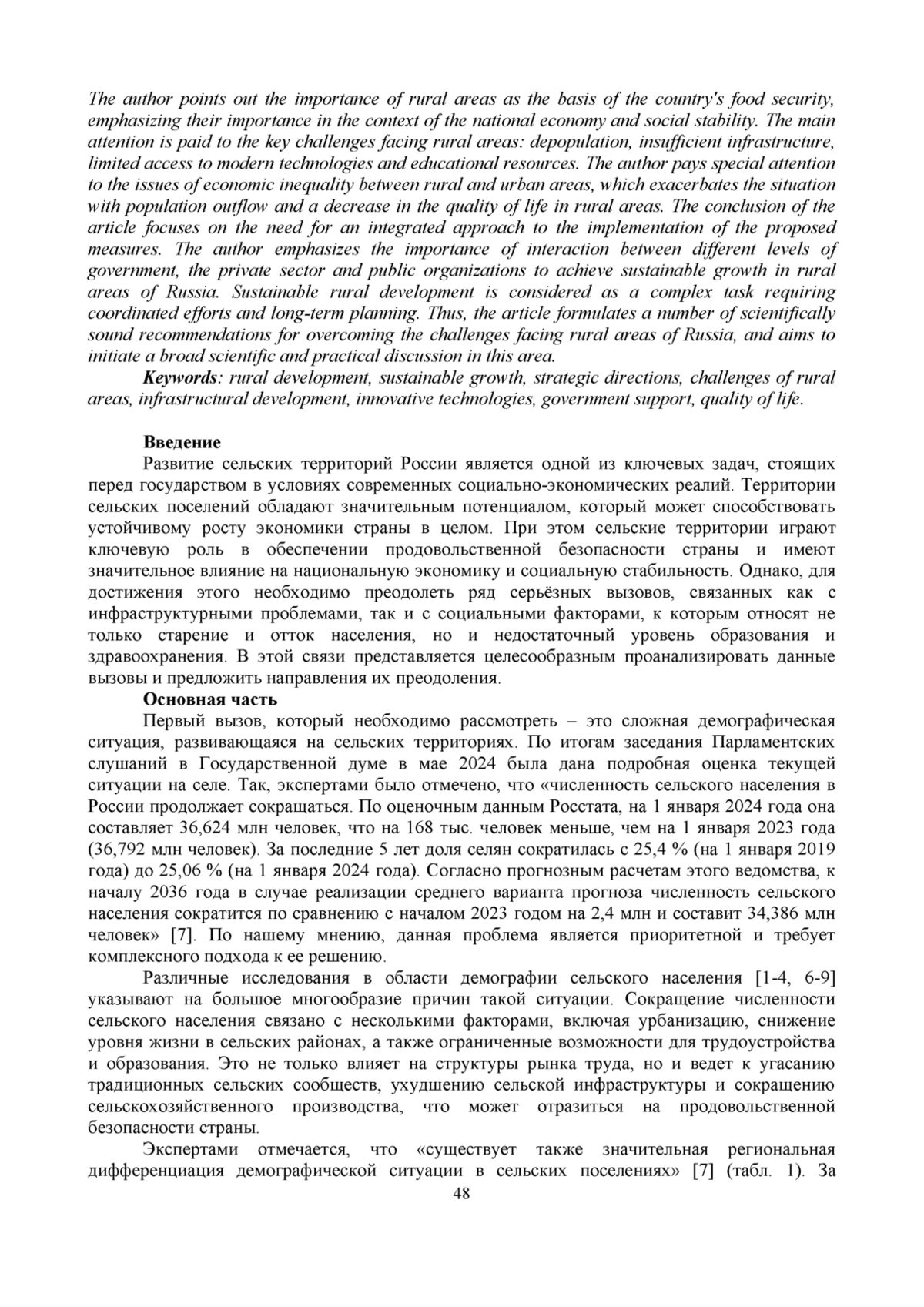 The author points out the importance of rural areas as the basis of the country's food security, emphasizing their importance in the context of the national economy and social stability. The main attention is paid to the key challenges facing rural areas: depopulation, insufficient infrastructure, limited access to modern technologies and educational resources. The author pays special attention to the issues of economic inequality between rural and urban areas, which exacerbates the situation with population outflow and a decrease in the quality of life in rural areas. The conclusion of the article focuses on the need for an integrated approach to the implementation of the proposed measures. The author emphasizes the importance of interaction between different levels of government, the private sector and public organizations to achieve sustainable growth in rural areas of Russia. Sustainable rural development is considered as a complex task requiring coordinated efforts and long-term planning. Thus, the article formulates a number of scientifically sound recommendations for overcoming the challenges facing rural areas of Russia, and aims to initiate a broad scientific and practical discussion in this area.

Keywords: rural development, sustainable growth, strategic directions, challenges of rural areas, infrastructural development, innovative technologies, government support, quality of life.

Введение

Развитие сельских территорий России является одной из ключевых задач, стоящих перед государством в условиях современных социально-экономических реалий. Территории сельских поселений обладают значительным потенциалом, который может способствовать устойчивому росту экономики страны в целом. При этом сельские территории играют ключевую роль в обеспечении продовольственной безопасности страны и имеют значительное влияние на национальную экономику и социальную стабильность. Однако, для достижения этого необходимо преодолеть ряд серьёзных вызовов, связанных как с инфраструктурными проблемами, так и с социальными факторами, к которым относят не только старение и отток населения, но и недостаточный уровень образования и здравоохранения. В этой связи представляется целесообразным проанализировать данные вызовы и предложить направления их преодоления.

Основная часть

Первый вызов, который необходимо рассмотреть – это сложная демографическая ситуация, развивающаяся на сельских территориях. По итогам заседания Парламентских слушаний в Государственной думе в мае 2024 была дана подробная оценка текущей ситуации на селе. Так, экспертами было отмечено, что «численность сельского населения в России продолжает сокращаться. По оценочным данным Росстата, на 1 января 2024 года она составляет 36,624 млн человек, что на 168 тыс. человек меньше, чем на 1 января 2023 года (36,792 млн человек). За последние 5 лет доля селян сократилась с 25,4 % (на 1 января 2019 года) до 25,06 % (на 1 января 2024 года). Согласно прогнозным расчетам этого ведомства, к началу 2036 года в случае реализации среднего варианта прогноза численность сельского населения сократится по сравнению с началом 2023 годом на 2,4 млн и составит 34,386 млн человек» [7]. По нашему мнению, данная проблема является приоритетной и требует комплексного подхода к ее решению.

Различные исследования в области демографии сельского населения [1-4, 6-9] указывают на большое многообразие причин такой ситуации. Сокращение численности сельского населения связано с несколькими факторами, включая урбанизацию, снижение уровня жизни в сельских районах, а также ограниченные возможности для трудоустройства и образования. Это не только влияет на структуры рынка труда, но и ведет к угасанию традиционных сельских сообществ, ухудшению сельской инфраструктуры и сокращению сельскохозяйственного производства, что может отразиться на продовольственной безопасности страны.

Экспертами отмечается, что «существует также значительная региональная дифференциация демографической ситуации в сельских поселениях» [7] (табл. 1). За

48